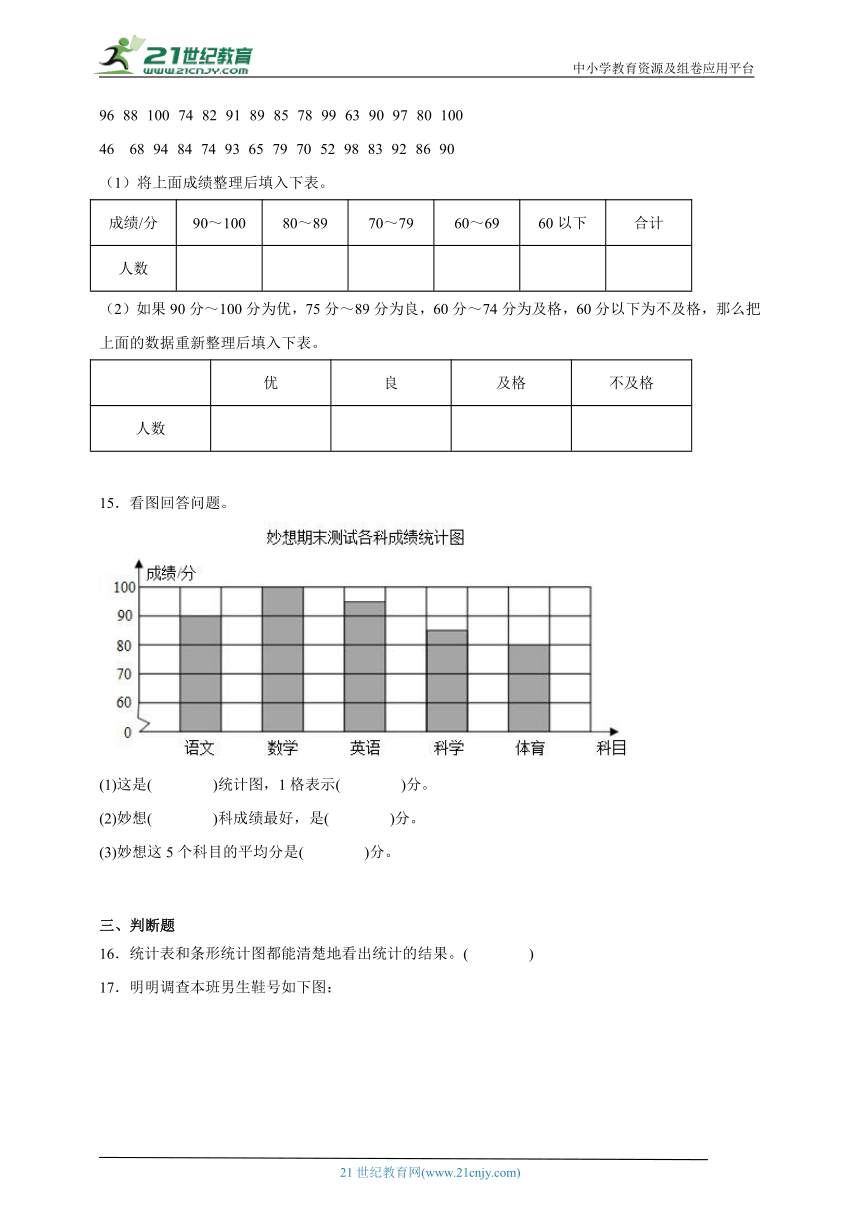 21世纪教育
www.21cnjy.com

中小学教育资源及组卷应用平台

96 88 100 74 82 91 89 85 78 99 63 90 97 80 100

46 68 94 84 74 93 65 79 70 52 98 83 92 86 90

（1）将上面成绩整理后填入下表。

| 成绩/分 | 90～100 | 80～89 | 70～79 | 60～69 | 60 以下 | 合计 |
|---|---|---|---|---|---|---|
| 人数 | | | | | | |

（2）如果 90 分～100 分为优，75 分～89 分为良，60 分～74 分为及格，60 分以下为不及格，那么把上面的数据重新整理后填入下表。

| | 优 | 良 | 及格 | 不及格 |
|---|---|---|---|---|
| 人数 | | | | |

15．看图回答问题。

妙想期末测试各科成绩统计图

成绩/分

100
90
80
70
60
0

语文 数学 英语 科学 体育 科目

(1)这是(　　　)统计图，1 格表示(　　　)分。

(2)妙想(　　　)科成绩最好，是(　　　)分。

(3)妙想这 5 个科目的平均分是(　　　)分。

三、判断题

16．统计表和条形统计图都能清楚地看出统计的结果。(　　　)

17．明明调查本班男生鞋号如下图：

21 世纪教育网(www.21cnjy.com)